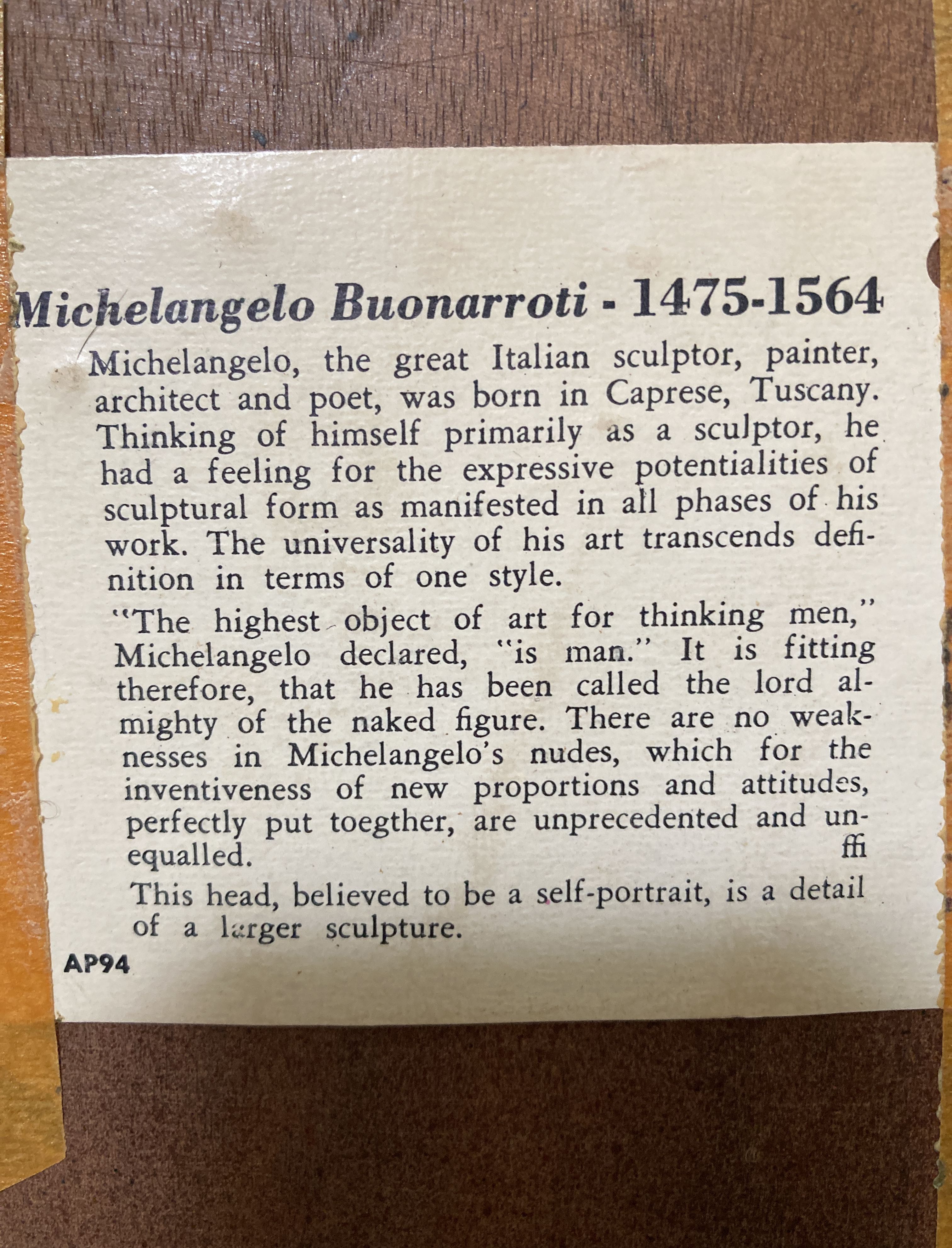 Michelangelo Buonarroti - 1475-1564

Michelangelo, the great Italian sculptor, painter, architect and poet, was born in Caprese, Tuscany. Thinking of himself primarily as a sculptor, he had a feeling for the expressive potentialities of sculptural form as manifested in all phases of his work. The universality of his art transcends definition in terms of one style.

"The highest object of art for thinking men," Michelangelo declared, "is man." It is fitting therefore, that he has been called the lord almighty of the naked figure. There are no weaknesses in Michelangelo's nudes, which for the inventiveness of new proportions and attitudes, perfectly put toegther, are unprecedented and unequalled. ffi

This head, believed to be a self-portrait, is a detail of a larger sculpture.

AP94